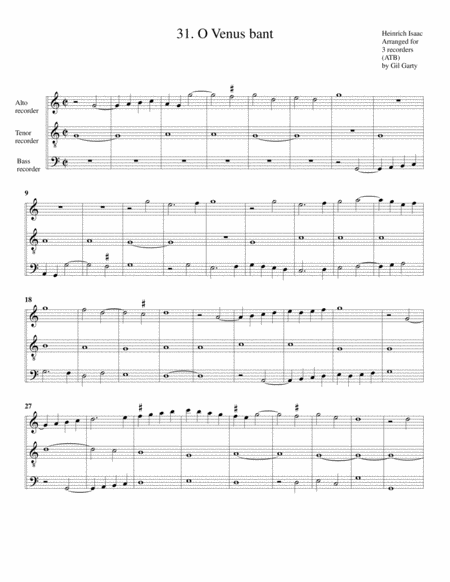 31. O Venus bant

Heinrich Isaac
Arranged for
3 recorders
(ATB)
by Gil Garty

Alto
recorder

Tenor
recorder

Bass
recorder

9

18

27